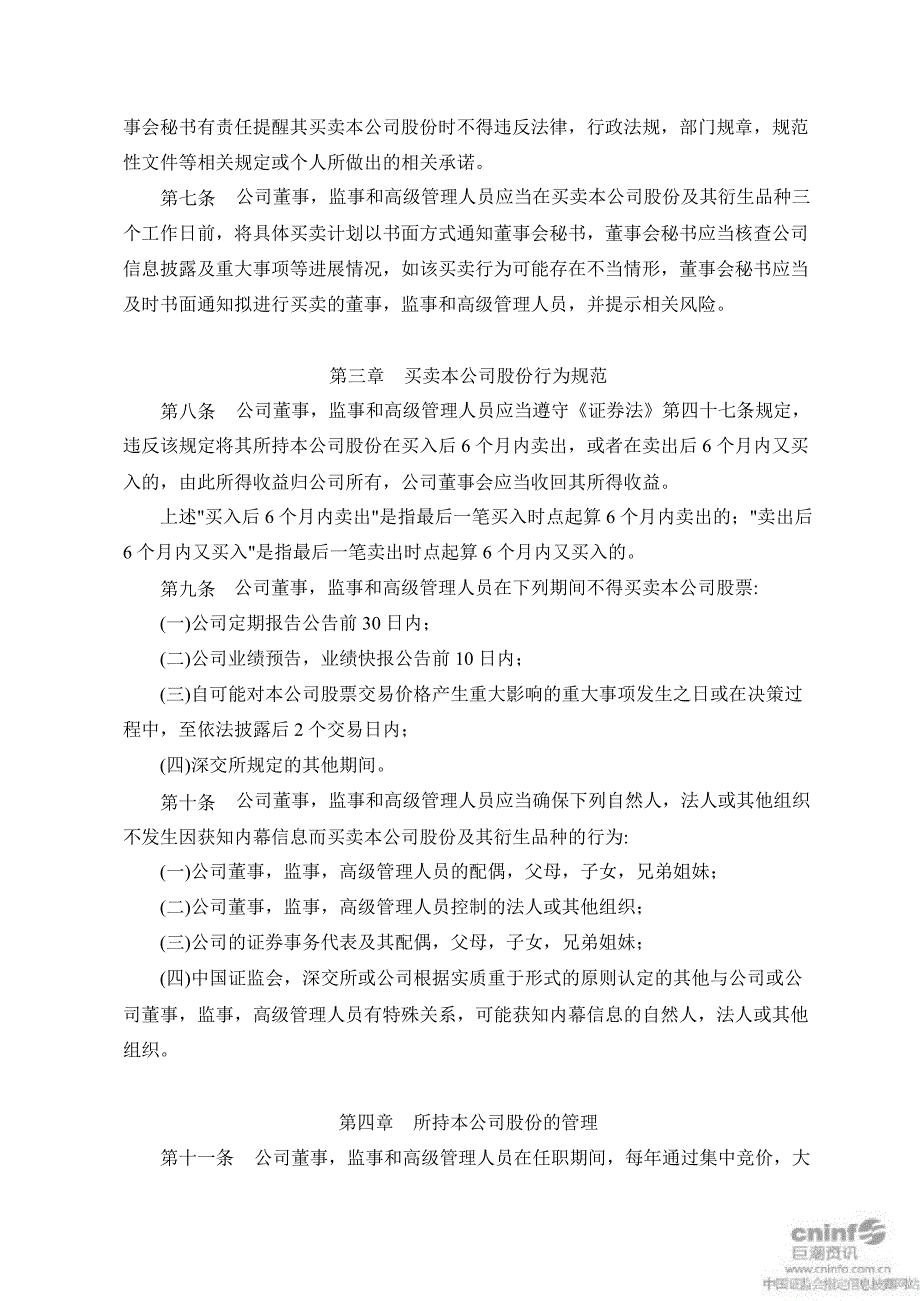 事会秘书有责任提醒其买卖本公司股份时不得违反法律，行政法规，部门规章，规范性文件等相关规定或个人所做出的相关承诺。

第七条　公司董事，监事和高级管理人员应当在买卖本公司股份及其衍生品种三个工作日前，将具体买卖计划以书面方式通知董事会秘书，董事会秘书应当核查公司信息披露及重大事项等进展情况，如该买卖行为可能存在不当情形，董事会秘书应当及时书面通知拟进行买卖的董事，监事和高级管理人员，并提示相关风险。

第三章　买卖本公司股份行为规范

第八条　公司董事，监事和高级管理人员应当遵守《证券法》第四十七条规定，违反该规定将其所持本公司股份在买入后 6 个月内卖出，或者在卖出后 6 个月内又买入的，由此所得收益归公司所有，公司董事会应当收回其所得收益。

上述"买入后 6 个月内卖出"是指最后一笔买入时点起算 6 个月内卖出的；"卖出后 6 个月内又买入"是指最后一笔卖出时点起算 6 个月内又买入的。

第九条　公司董事，监事和高级管理人员在下列期间不得买卖本公司股票:

(一)公司定期报告公告前 30 日内；

(二)公司业绩预告，业绩快报公告前 10 日内；

(三)自可能对本公司股票交易价格产生重大影响的重大事项发生之日或在决策过程中，至依法披露后 2 个交易日内；

(四)深交所规定的其他期间。

第十条　公司董事，监事和高级管理人员应当确保下列自然人，法人或其他组织不发生因获知内幕信息而买卖本公司股份及其衍生品种的行为:

(一)公司董事，监事，高级管理人员的配偶，父母，子女，兄弟姐妹；

(二)公司董事，监事，高级管理人员控制的法人或其他组织；

(三)公司的证券事务代表及其配偶，父母，子女，兄弟姐妹；

(四)中国证监会，深交所或公司根据实质重于形式的原则认定的其他与公司或公司董事，监事，高级管理人员有特殊关系，可能获知内幕信息的自然人，法人或其他组织。

第四章　所持本公司股份的管理

第十一条　公司董事，监事和高级管理人员在任职期间，每年通过集中竞价，大

cninf 巨潮资讯
www.cninfo.com.cn
中国证监会指定信息披露网站